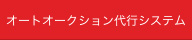 オートオークション代行システム